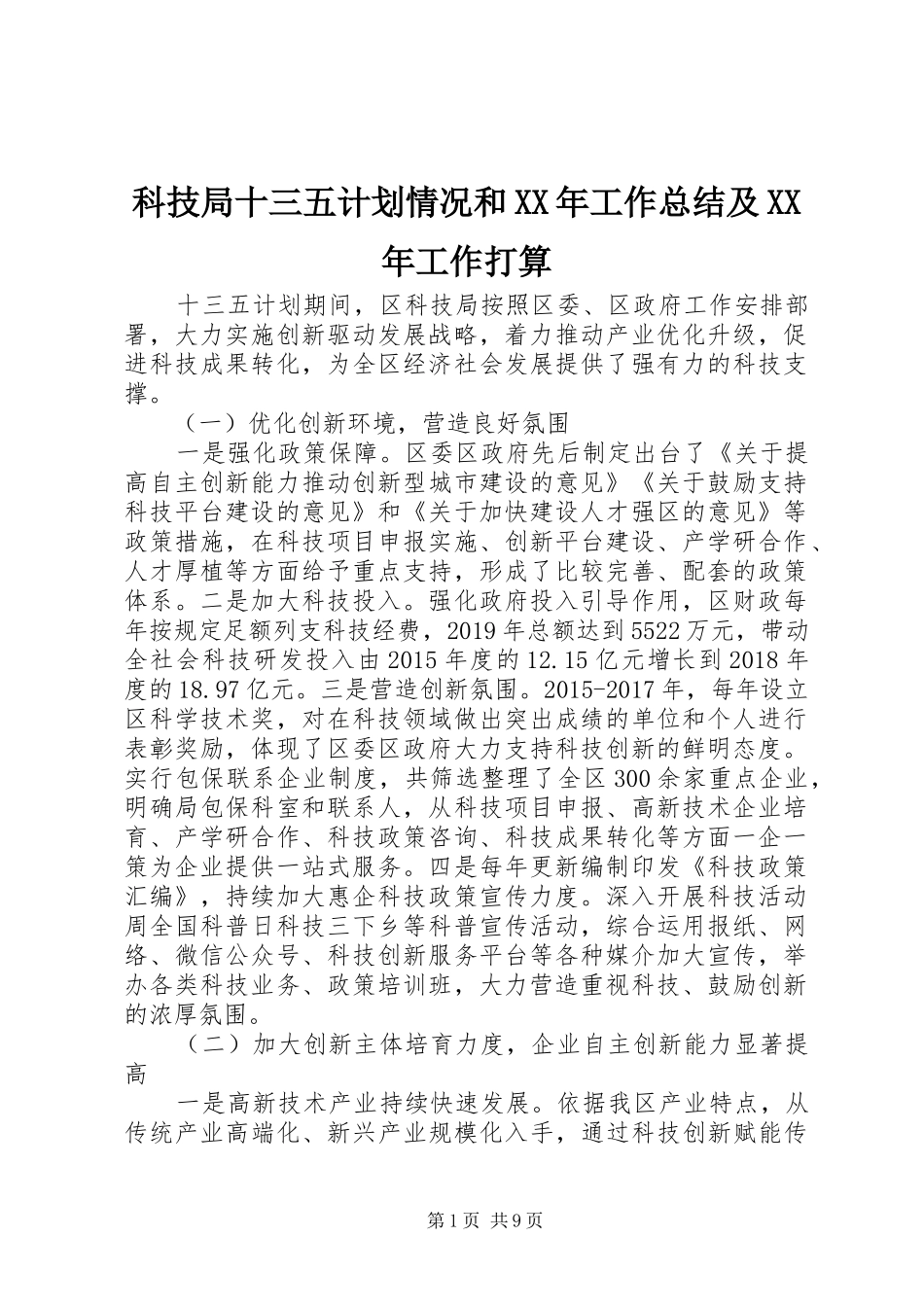 科技局十三五计划情况和XX年工作总结及XX年工作打算

十三五计划期间，区科技局按照区委、区政府工作安排部署，大力实施创新驱动发展战略，着力推动产业优化升级，促进科技成果转化，为全区经济社会发展提供了强有力的科技支撑。

（一）优化创新环境，营造良好氛围

一是强化政策保障。区委区政府先后制定出台了《关于提高自主创新能力推动创新型城市建设的意见》《关于鼓励支持科技平台建设的意见》和《关于加快建设人才强区的意见》等政策措施，在科技项目申报实施、创新平台建设、产学研合作、人才厚植等方面给予重点支持，形成了比较完善、配套的政策体系。二是加大科技投入。强化政府投入引导作用，区财政每年按规定足额列支科技经费，2019年总额达到5522万元，带动全社会科技研发投入由2015年度的12.15亿元增长到2018年度的18.97亿元。三是营造创新氛围。2015-2017年，每年设立区科学技术奖，对在科技领域做出突出成绩的单位和个人进行表彰奖励，体现了区委区政府大力支持科技创新的鲜明态度。实行包保联系企业制度，共筛选整理了全区300余家重点企业，明确局包保科室和联系人，从科技项目申报、高新技术企业培育、产学研合作、科技政策咨询、科技成果转化等方面一企一策为企业提供一站式服务。四是每年更新编制印发《科技政策汇编》，持续加大惠企科技政策宣传力度。深入开展科技活动周全国科普日科技三下乡等科普宣传活动，综合运用报纸、网络、微信公众号、科技创新服务平台等各种媒介加大宣传，举办各类科技业务、政策培训班，大力营造重视科技、鼓励创新的浓厚氛围。

（二）加大创新主体培育力度，企业自主创新能力显著提高

一是高新技术产业持续快速发展。依据我区产业特点，从传统产业高端化、新兴产业规模化入手，通过科技创新赋能传

第1页 共9页